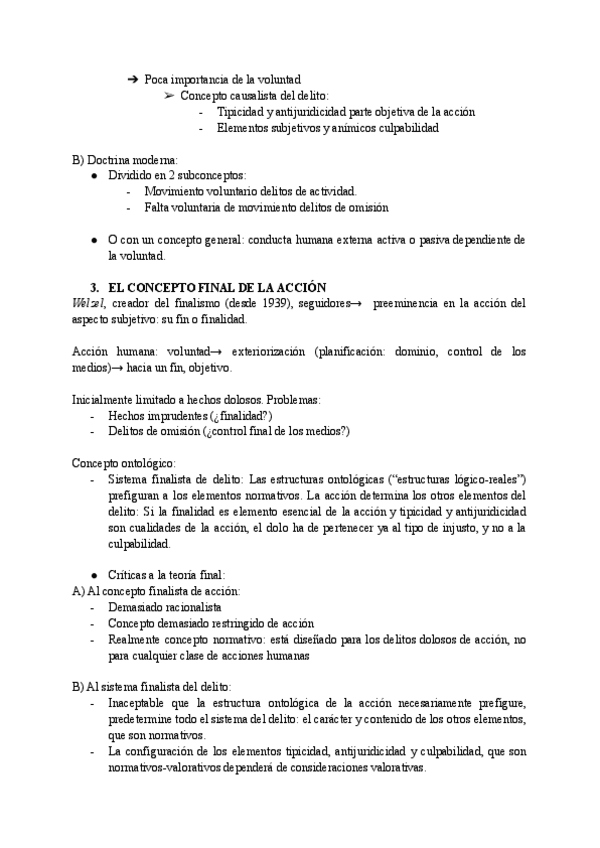 ➔ Poca importancia de la voluntad
➢ Concepto causalista del delito:
- Tipicidad y antijuridicidad parte objetiva de la acción
- Elementos subjetivos y anímicos culpabilidad

B) Doctrina moderna:
● Dividido en 2 subconceptos:
- Movimiento voluntario delitos de actividad.
- Falta voluntaria de movimiento delitos de omisión

● O con un concepto general: conducta humana externa activa o pasiva dependiente de la voluntad.

3. EL CONCEPTO FINAL DE LA ACCIÓN
Welzel, creador del finalismo (desde 1939), seguidores→ preeminencia en la acción del aspecto subjetivo: su fin o finalidad.

Acción humana: voluntad→ exteriorización (planificación: dominio, control de los medios)→ hacia un fin, objetivo.

Inicialmente limitado a hechos dolosos. Problemas:
- Hechos imprudentes (¿finalidad?)
- Delitos de omisión (¿control final de los medios?)

Concepto ontológico:
- Sistema finalista de delito: Las estructuras ontológicas ("estructuras lógico-reales") prefiguran a los elementos normativos. La acción determina los otros elementos del delito: Si la finalidad es elemento esencial de la acción y tipicidad y antijuridicidad son cualidades de la acción, el dolo ha de pertenecer ya al tipo de injusto, y no a la culpabilidad.

● Críticas a la teoría final:
A) Al concepto finalista de acción:
- Demasiado racionalista
- Concepto demasiado restringido de acción
- Realmente concepto normativo: está diseñado para los delitos dolosos de acción, no para cualquier clase de acciones humanas

B) Al sistema finalista del delito:
- Inaceptable que la estructura ontológica de la acción necesariamente prefigure, predetermine todo el sistema del delito: el carácter y contenido de los otros elementos, que son normativos.
- La configuración de los elementos tipicidad, antijuridicidad y culpabilidad, que son normativos-valorativos dependerá de consideraciones valorativas.